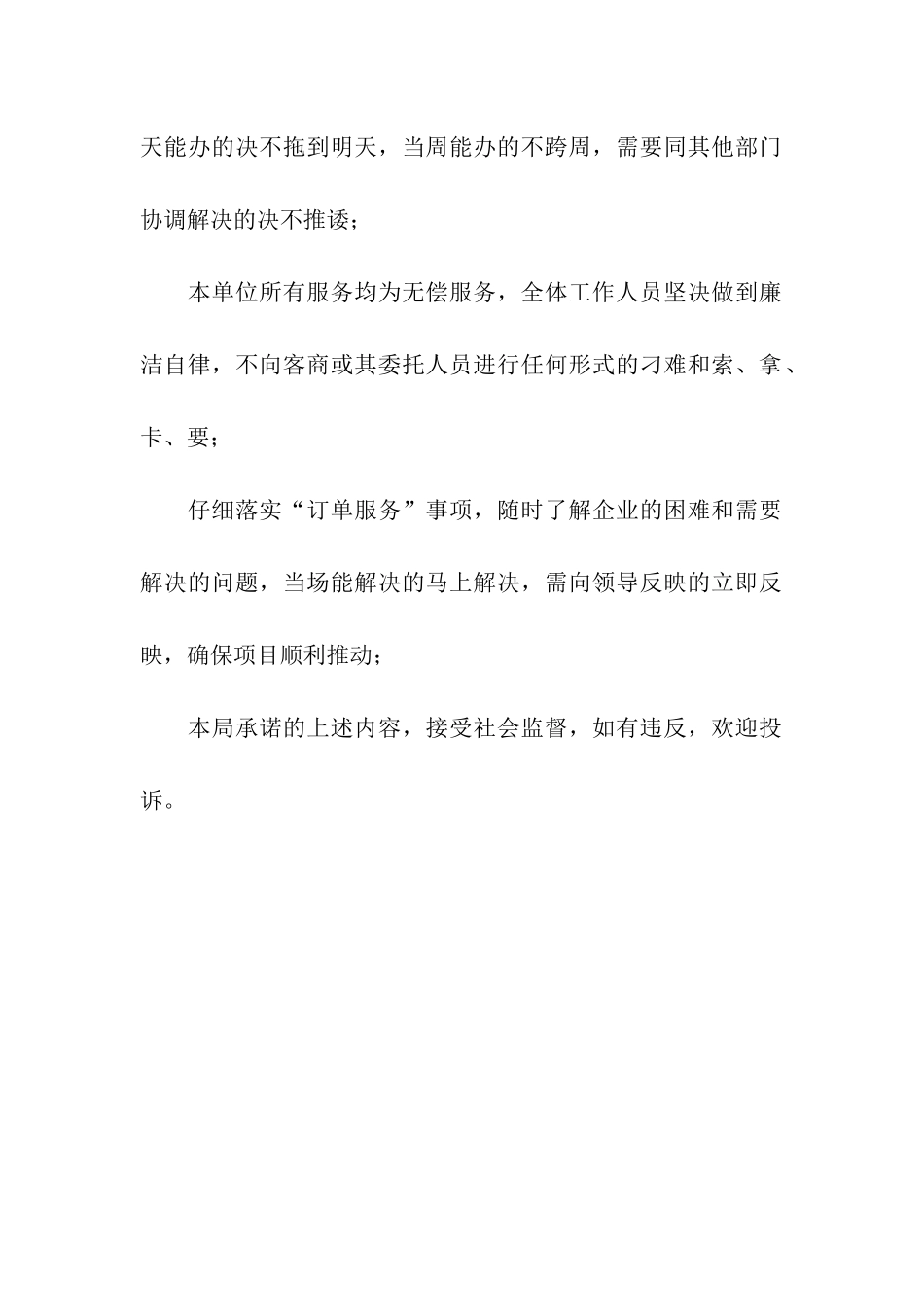 天能办的决不拖到明天，当周能办的不跨周，需要同其他部门协调解决的决不推诿；

本单位所有服务均为无偿服务，全体工作人员坚决做到廉洁自律，不向客商或其委托人员进行任何形式的刁难和索、拿、卡、要；

仔细落实“订单服务”事项，随时了解企业的困难和需要解决的问题，当场能解决的马上解决，需向领导反映的立即反映，确保项目顺利推动；

本局承诺的上述内容，接受社会监督，如有违反，欢迎投诉。